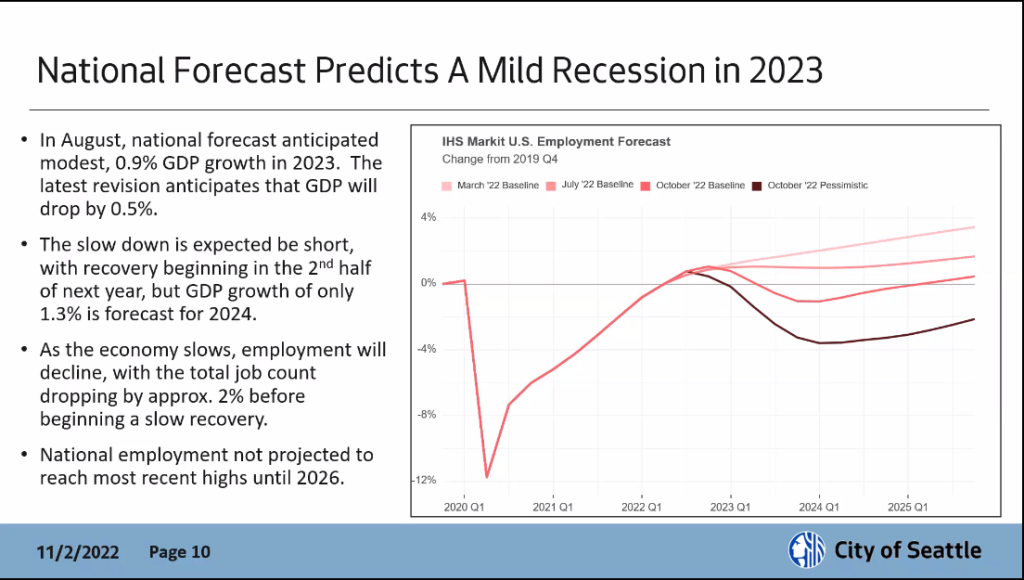 National Forecast Predicts A Mild Recession in 2023

• In August, national forecast anticipated modest, 0.9% GDP growth in 2023. The latest revision anticipates that GDP will drop by 0.5%.

• The slow down is expected be short, with recovery beginning in the 2$^{nd}$ half of next year, but GDP growth of only 1.3% is forecast for 2024.

• As the economy slows, employment will decline, with the total job count dropping by approx. 2% before beginning a slow recovery.

• National employment not projected to reach most recent highs until 2026.

IHS Markit U.S. Employment Forecast
Change from 2019 Q4

March '22 Baseline
July '22 Baseline
October '22 Baseline
October '22 Pessimistic

4%
0%
-4%
-8%
-12%

2020 Q1
2021 Q1
2022 Q1
2023 Q1
2024 Q1
2025 Q1

11/2/2022 Page 10

City of Seattle